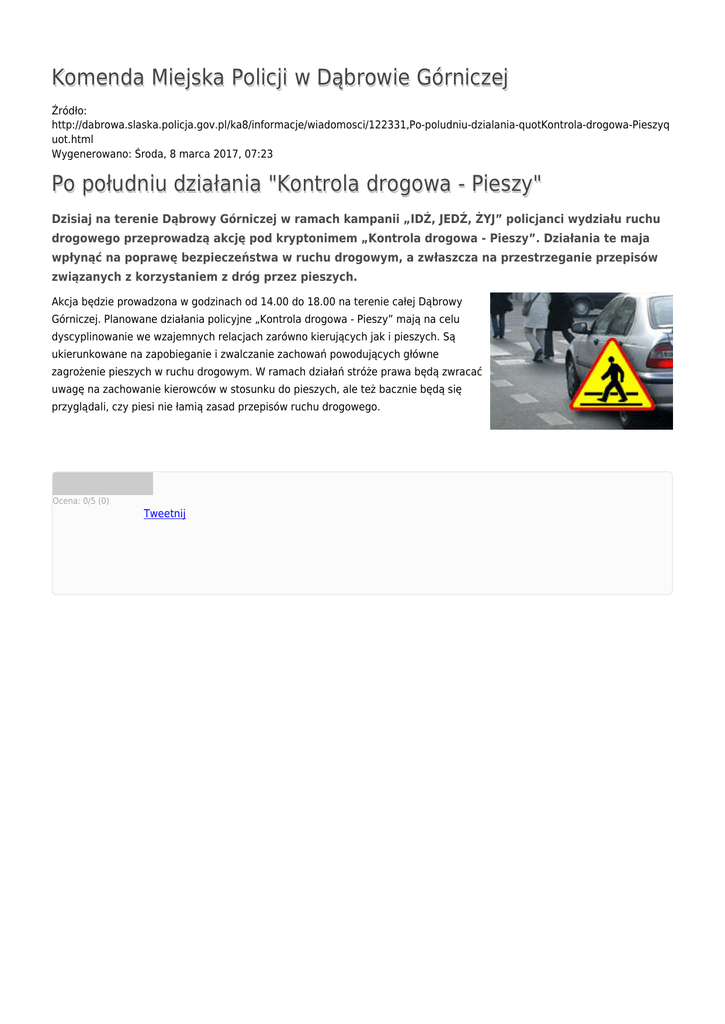 Komenda Miejska Policji w Dąbrowie Górniczej

Źródło:
http://dabrowa.slaska.policja.gov.pl/ka8/informacje/wiadomosci/122331,Po-poludniu-dzialania-quotKontrola-drogowa-Pieszyquot.html
Wygenerowano: Środa, 8 marca 2017, 07:23

Po południu działania "Kontrola drogowa - Pieszy"

Dzisiaj na terenie Dąbrowy Górniczej w ramach kampanii „IDŹ, JEDŹ, ŻYJ” policjanci wydziału ruchu drogowego przeprowadzą akcję pod kryptonimem „Kontrola drogowa - Pieszy”. Działania te maja wpłynąć na poprawę bezpieczeństwa w ruchu drogowym, a zwłaszcza na przestrzeganie przepisów związanych z korzystaniem z dróg przez pieszych.

Akcja będzie prowadzona w godzinach od 14.00 do 18.00 na terenie całej Dąbrowy Górniczej. Planowane działania policyjne „Kontrola drogowa - Pieszy” mają na celu dyscyplinowanie we wzajemnych relacjach zarówno kierujących jak i pieszych. Są ukierunkowane na zapobieganie i zwalczanie zachowań powodujących główne zagrożenie pieszych w ruchu drogowym. W ramach działań stróże prawa będą zwracać uwagę na zachowanie kierowców w stosunku do pieszych, ale też bacznie będą się przyglądali, czy piesi nie łamią zasad przepisów ruchu drogowego.

Ocena: 0/5 (0)
Tweetnij